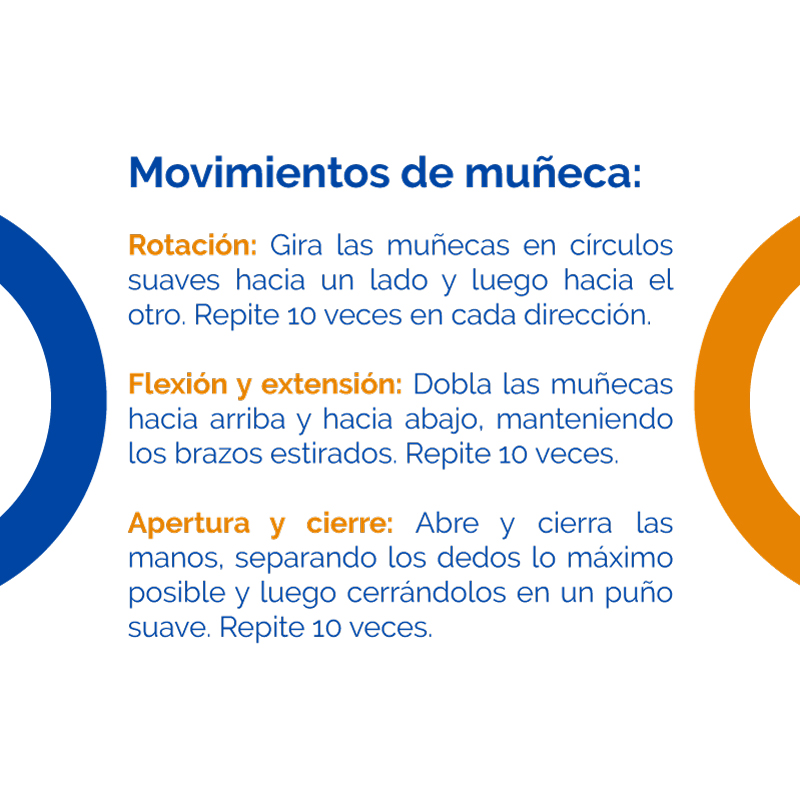 Movimientos de muñeca:

Rotación: Gira las muñecas en círculos suaves hacia un lado y luego hacia el otro. Repite 10 veces en cada dirección.

Flexión y extensión: Dobla las muñecas hacia arriba y hacia abajo, manteniendo los brazos estirados. Repite 10 veces.

Apertura y cierre: Abre y cierra las manos, separando los dedos lo máximo posible y luego cerrándolos en un puño suave. Repite 10 veces.